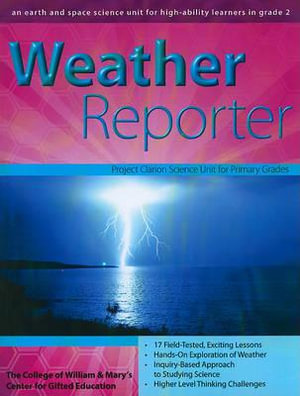 an earth and space science unit for high-ability learners in grade 2

Weather Reporter

Project Clarion Science Unit for Primary Grades

The College of William & Mary's Center for Gifted Education

• 17 Field-Tested, Exciting Lessons
• Hands-On Exploration of Weather
• Inquiry-Based Approach to Studying Science
• Higher Level Thinking Challenges